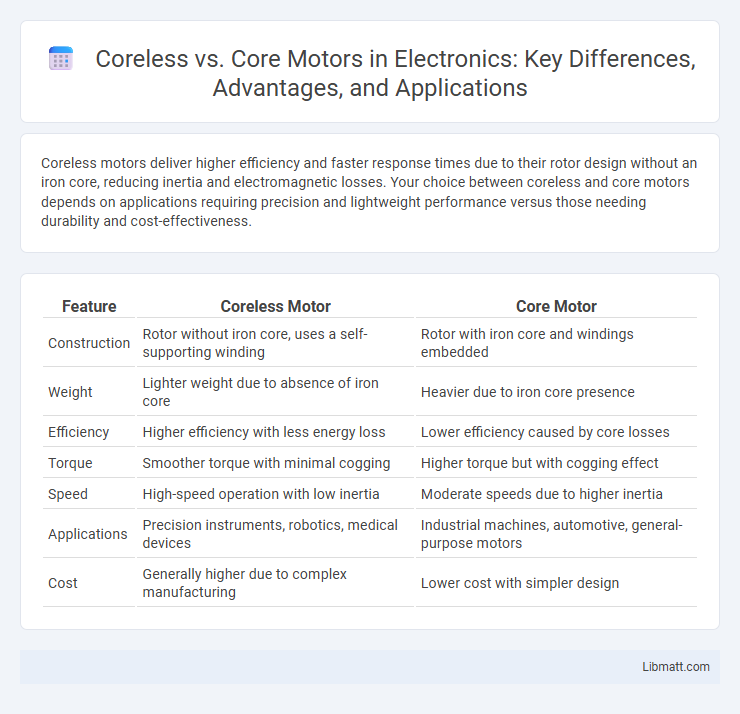 Coreless vs. Core Motors in Electronics: Key Differences, Advantages, and Applications

Coreless motors deliver higher efficiency and faster response times due to their rotor design without an iron core, reducing inertia and electromagnetic losses. Your choice between coreless and core motors depends on applications requiring precision and lightweight performance versus those needing durability and cost-effectiveness.

| Feature | Coreless Motor | Core Motor |
|---|---|---|
| Construction | Rotor without iron core, uses a self-supporting winding | Rotor with iron core and windings embedded |
| Weight | Lighter weight due to absence of iron core | Heavier due to iron core presence |
| Efficiency | Higher efficiency with less energy loss | Lower efficiency caused by core losses |
| Torque | Smoother torque with minimal cogging | Higher torque but with cogging effect |
| Speed | High-speed operation with low inertia | Moderate speeds due to higher inertia |
| Applications | Precision instruments, robotics, medical devices | Industrial machines, automotive, general-purpose motors |
| Cost | Generally higher due to complex manufacturing | Lower cost with simpler design |

Libmatt.com